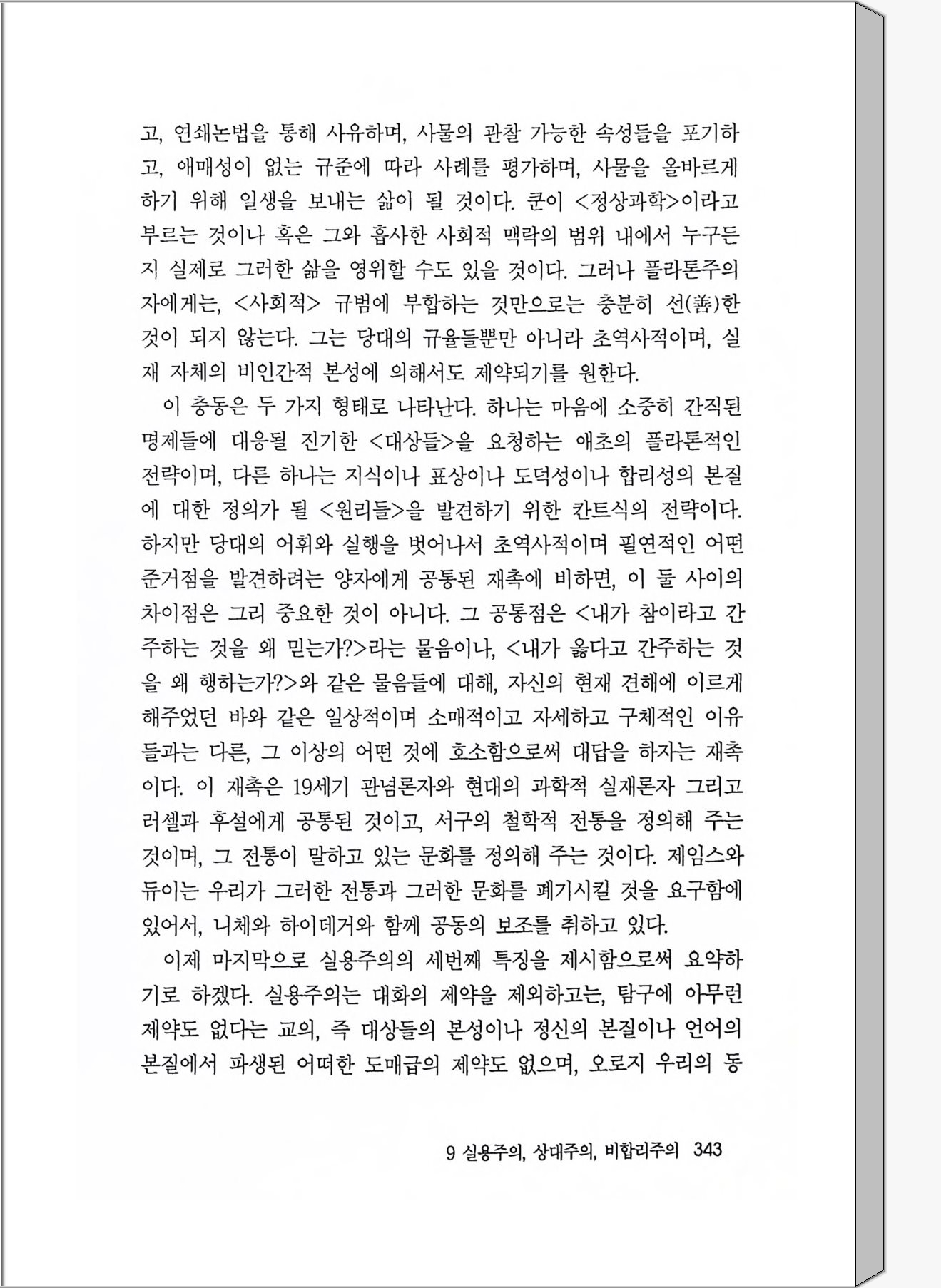 고, 연쇄논법을 통해 사유하며, 사물의 관찰 가능한 속성들을 포기하고, 애매성이 없는 규준에 따라 사례를 평가하며, 사물을 올바르게 하기 위해 일생을 보내는 삶이 될 것이다. 쿤이 <정상과학>이라고 부르는 것이나 혹은 그와 흡사한 사회적 맥락의 범위 내에서 누구든지 실제로 그러한 삶을 영위할 수도 있을 것이다. 그러나 플라톤주의자에게는, <사회적> 규범에 부합하는 것만으로는 충분히 선(善)한 것이 되지 않는다. 그는 당대의 규율들뿐만 아니라 초역사적이며, 실재 자체의 비인간적 본성에 의해서도 제약되기를 원한다.

이 충동은 두 가지 형태로 나타난다. 하나는 마음에 소중히 간직된 명제들에 대응될 진기한 <대상들>을 요청하는 애초의 플라톤적인 전략이며, 다른 하나는 지식이나 표상이나 도덕성이나 합리성의 본질에 대한 정의가 될 <원리들>을 발견하기 위한 칸트식의 전략이다. 하지만 당대의 어휘와 실행을 벗어나서 초역사적이며 필연적인 어떤 준거점을 발견하려는 양자에게 공통된 재촉에 비하면, 이 둘 사이의 차이점은 그리 중요한 것이 아니다. 그 공통점은 <내가 참이라고 간주하는 것을 왜 믿는가?>라는 물음이나, <내가 옳다고 간주하는 것을 왜 행하는가?>와 같은 물음들에 대해, 자신의 현재 견해에 이르게 해주었던 바와 같은 일상적이며 소매적이고 자세하고 구체적인 이유들과는 다른, 그 이상의 어떤 것에 호소함으로써 대답을 하자는 재촉이다. 이 재촉은 19세기 관념론자와 현대의 과학적 실재론자 그리고 러셀과 후설에게 공통된 것이고, 서구의 철학적 전통을 정의해 주는 것이며, 그 전통이 말하고 있는 문화를 정의해 주는 것이다. 제임스와 듀이는 우리가 그러한 전통과 그러한 문화를 폐기시킬 것을 요구함에 있어서, 니체와 하이데거와 함께 공동의 보조를 취하고 있다.

이제 마지막으로 실용주의의 세번째 특징을 제시함으로써 요약하기로 하겠다. 실용주의는 대화의 제약을 제외하고는, 탐구에 아무런 제약도 없다는 교의, 즉 대상들의 본성이나 정신의 본질이나 언어의 본질에서 파생된 어떠한 도매급의 제약도 없으며, 오로지 우리의 동

9 실용주의, 상대주의, 비합리주의 343